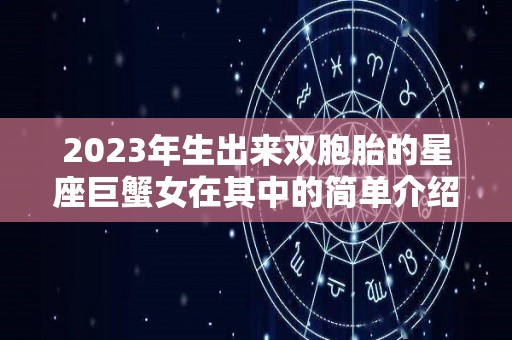 2023年生出来双胞胎的星座巨蟹女在其中的简单介绍